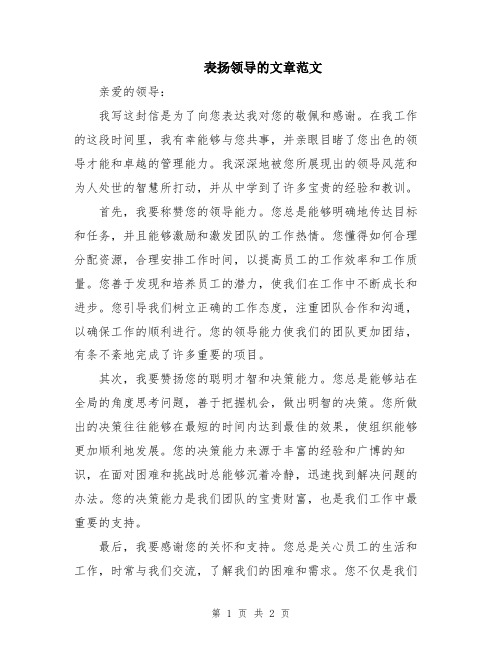 表扬领导的文章范文

亲爱的领导：

我写这封信是为了向您表达我对您的敬佩和感谢。在我工作的这段时间里，我有幸能够与您共事，并亲眼目睹了您出色的领导才能和卓越的管理能力。我深深地被您所展现出的领导风范和为人处世的智慧所打动，并从中学到了许多宝贵的经验和教训。

首先，我要称赞您的领导能力。您总是能够明确地传达目标和任务，并且能够激励和激发团队的工作热情。您懂得如何合理分配资源，合理安排工作时间，以提高员工的工作效率和工作质量。您善于发现和培养员工的潜力，使我们在工作中不断成长和进步。您引导我们树立正确的工作态度，注重团队合作和沟通，以确保工作的顺利进行。您的领导能力使我们的团队更加团结，有条不紊地完成了许多重要的项目。

其次，我要赞扬您的聪明才智和决策能力。您总是能够站在全局的角度思考问题，善于把握机会，做出明智的决策。您所做出的决策往往能够在最短的时间内达到最佳的效果，使组织能够更加顺利地发展。您的决策能力来源于丰富的经验和广博的知识，在面对困难和挑战时总能够沉着冷静，迅速找到解决问题的办法。您的决策能力是我们团队的宝贵财富，也是我们工作中最重要的支持。

最后，我要感谢您的关怀和支持。您总是关心员工的生活和工作，时常与我们交流，了解我们的困难和需求。您不仅是我们

第 1 页 共 2 页